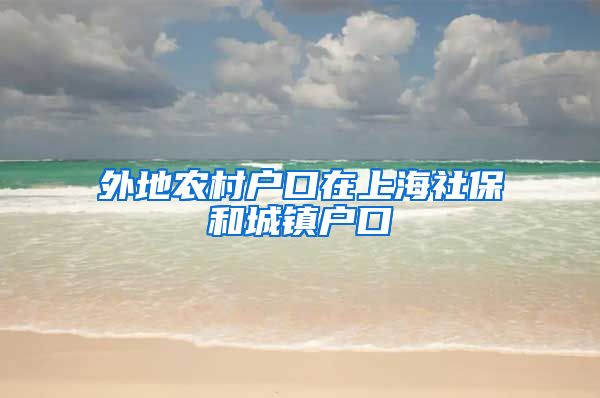 外地农村户口在上海社保和城镇户口